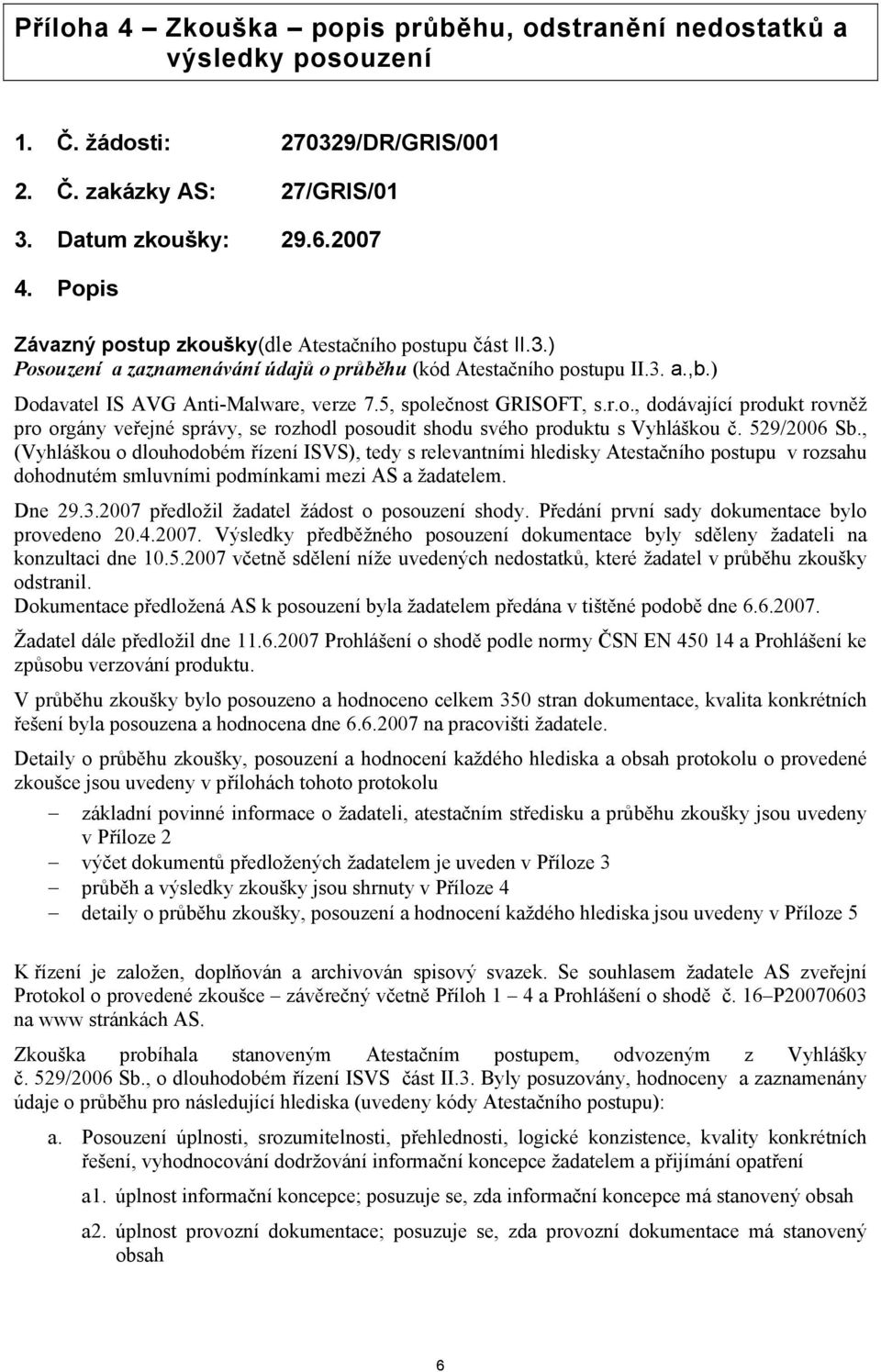 Příloha 4 – Zkouška – popis průběhu, odstranění nedostatků a výsledky posouzení

1. Č. žádosti: 270329/DR/GRIS/001
2. Č. zakázky AS: 27/GRIS/01
3. Datum zkoušky: 29.6.2007
4. Popis

Závazný postup zkoušky(dle Atestačního postupu část II.3.)
Posouzení a zaznamenávání údajů o průběhu (kód Atestačního postupu II.3. a.,b.)

Dodavatel IS AVG Anti-Malware, verze 7.5, společnost GRISOFT, s.r.o., dodávající produkt rovněž pro orgány veřejné správy, se rozhodl posoudit shodu svého produktu s Vyhláškou č. 529/2006 Sb., (Vyhláškou o dlouhodobém řízení ISVS), tedy s relevantními hledisky Atestačního postupu v rozsahu dohodnutém smluvními podmínkami mezi AS a žadatelem.

Dne 29.3.2007 předložil žadatel žádost o posouzení shody. Předání první sady dokumentace bylo provedeno 20.4.2007. Výsledky předběžného posouzení dokumentace byly sděleny žadateli na konzultaci dne 10.5.2007 včetně sdělení níže uvedených nedostatků, které žadatel v průběhu zkoušky odstranil.
Dokumentace předložená AS k posouzení byla žadatelem předána v tištěné podobě dne 6.6.2007.

Žadatel dále předložil dne 11.6.2007 Prohlášení o shodě podle normy ČSN EN 450 14 a Prohlášení ke způsobu verzování produktu.

V průběhu zkoušky bylo posouzeno a hodnoceno celkem 350 stran dokumentace, kvalita konkrétních řešení byla posouzena a hodnocena dne 6.6.2007 na pracovišti žadatele.

Detaily o průběhu zkoušky, posouzení a hodnocení každého hlediska a obsah protokolu o provedené zkoušce jsou uvedeny v přílohách tohoto protokolu

– základní povinné informace o žadateli, atestačním středisku a průběhu zkoušky jsou uvedeny v Příloze 2
– výčet dokumentů předložených žadatelem je uveden v Příloze 3
– průběh a výsledky zkoušky jsou shrnuty v Příloze 4
– detaily o průběhu zkoušky, posouzení a hodnocení každého hlediska jsou uvedeny v Příloze 5

K řízení je založen, doplňován a archivován spisový svazek. Se souhlasem žadatele AS zveřejní Protokol o provedené zkoušce – závěrečný včetně Příloh 1 – 4 a Prohlášení o shodě č. 16–P20070603 na www stránkách AS.

Zkouška probíhala stanoveným Atestačním postupem, odvozeným z Vyhlášky č. 529/2006 Sb., o dlouhodobém řízení ISVS část II.3. Byly posuzovány, hodnoceny a zaznamenány údaje o průběhu pro následující hlediska (uvedeny kódy Atestačního postupu):

a. Posouzení úplnosti, srozumitelnosti, přehlednosti, logické konzistence, kvality konkrétních řešení, vyhodnocování dodržování informační koncepce žadatelem a přijímání opatření

a1. úplnost informační koncepce; posuzuje se, zda informační koncepce má stanovený obsah

a2. úplnost provozní dokumentace; posuzuje se, zda provozní dokumentace má stanovený obsah

6